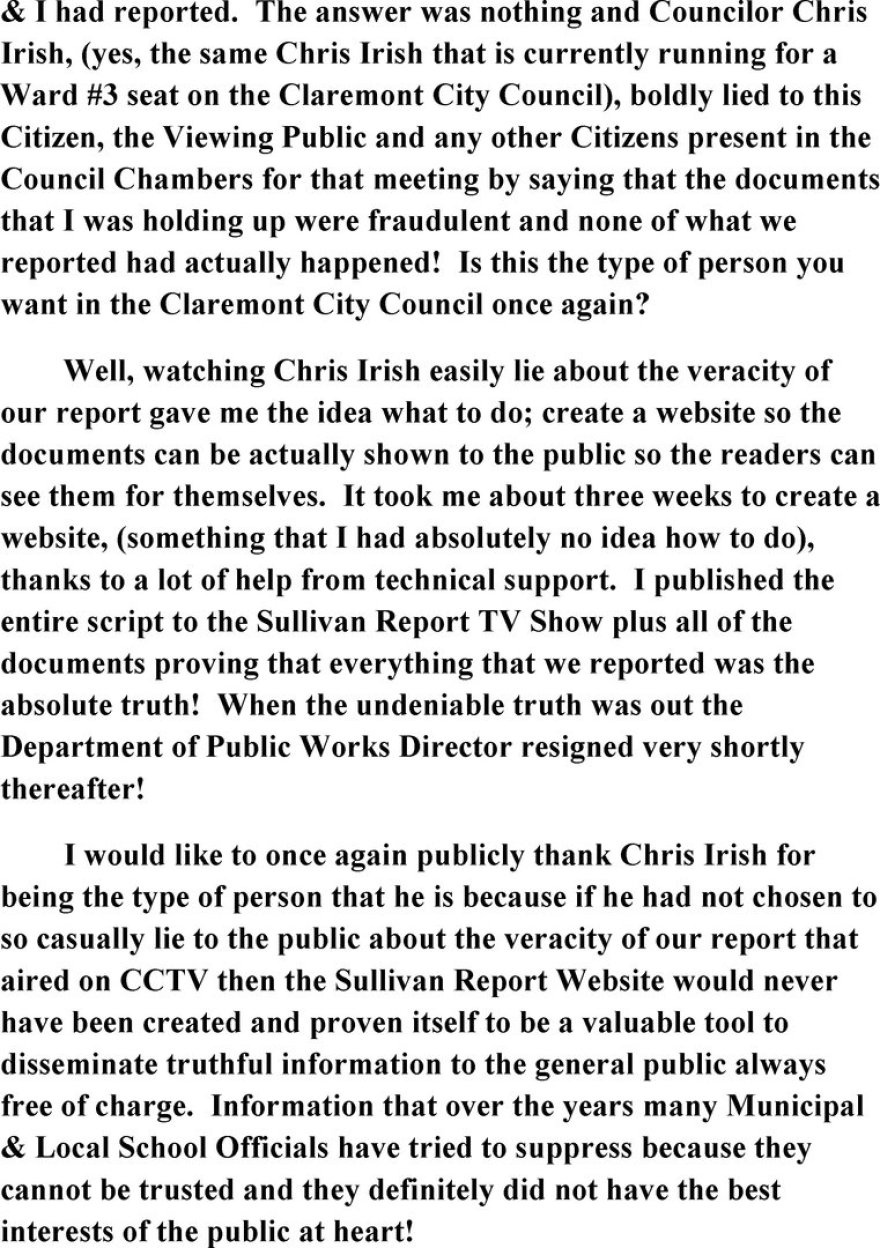 & I had reported. The answer was nothing and Councilor Chris Irish, (yes, the same Chris Irish that is currently running for a Ward #3 seat on the Claremont City Council), boldly lied to this Citizen, the Viewing Public and any other Citizens present in the Council Chambers for that meeting by saying that the documents that I was holding up were fraudulent and none of what we reported had actually happened! Is this the type of person you want in the Claremont City Council once again?

Well, watching Chris Irish easily lie about the veracity of our report gave me the idea what to do; create a website so the documents can be actually shown to the public so the readers can see them for themselves. It took me about three weeks to create a website, (something that I had absolutely no idea how to do), thanks to a lot of help from technical support. I published the entire script to the Sullivan Report TV Show plus all of the documents proving that everything that we reported was the absolute truth! When the undeniable truth was out the Department of Public Works Director resigned very shortly thereafter!

I would like to once again publicly thank Chris Irish for being the type of person that he is because if he had not chosen to so casually lie to the public about the veracity of our report that aired on CCTV then the Sullivan Report Website would never have been created and proven itself to be a valuable tool to disseminate truthful information to the general public always free of charge. Information that over the years many Municipal & Local School Officials have tried to suppress because they cannot be trusted and they definitely did not have the best interests of the public at heart!